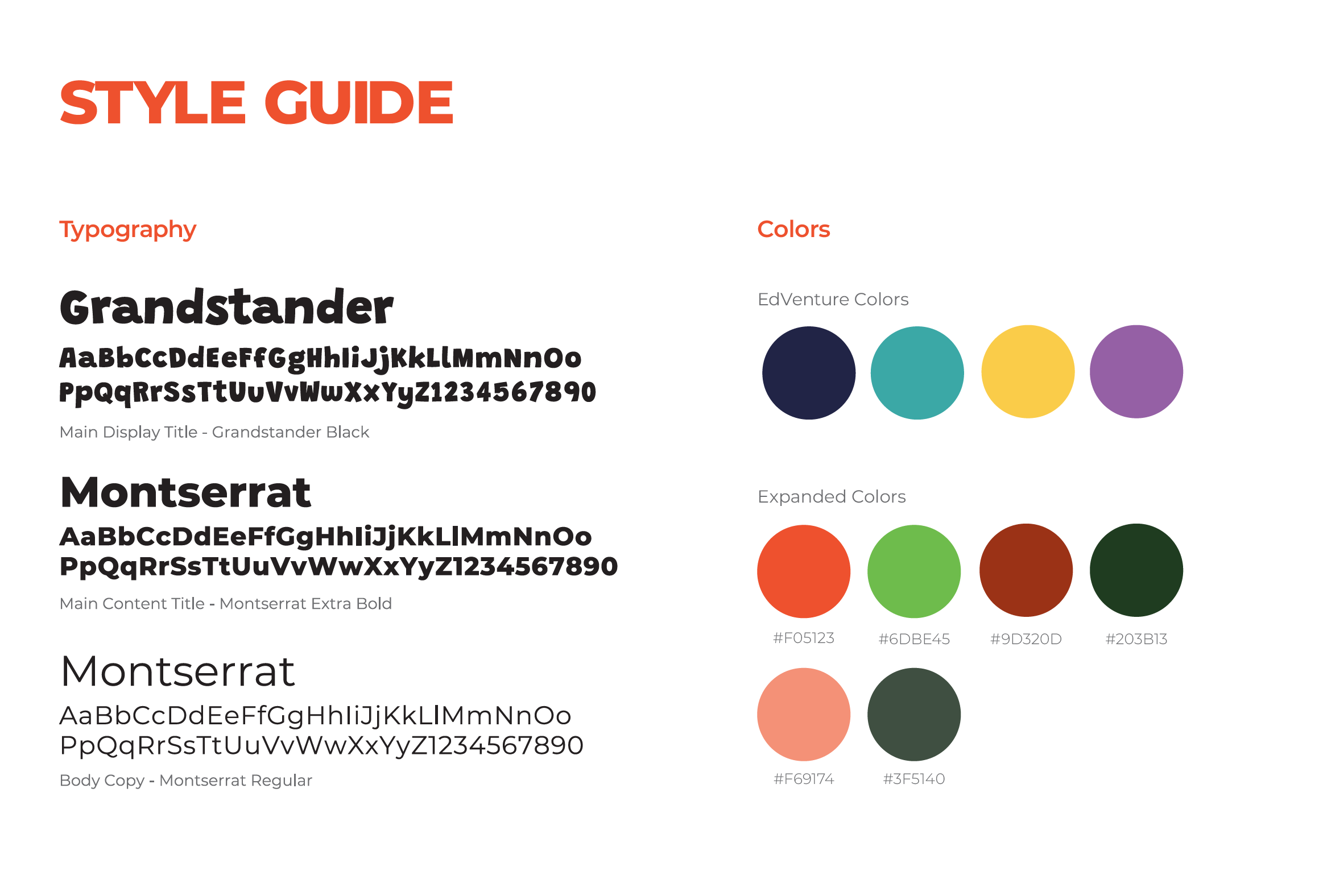 STYLE GUIDE

Typography

Grandstander

AaBbCcDdEeFfGgHhIiJjKkLlMmNnOo
PpQqRrSsTtUuVvWwXxYyZ1234567890

Main Display Title - Grandstander Black

Montserrat

AaBbCcDdEeFfGgHhIiJjKkLlMmNnOo
PpQqRrSsTtUuVvWwXxYyZ1234567890

Main Content Title - Montserrat Extra Bold

Montserrat

AaBbCcDdEeFfGgHhIiJjKkLlMmNnOo
PpQqRrSsTtUuVvWwXxYyZ1234567890

Body Copy - Montserrat Regular

Colors

EdVenture Colors

Expanded Colors

#F05123 #6DBE45 #9D320D #203B13

#F69174 #3F5140